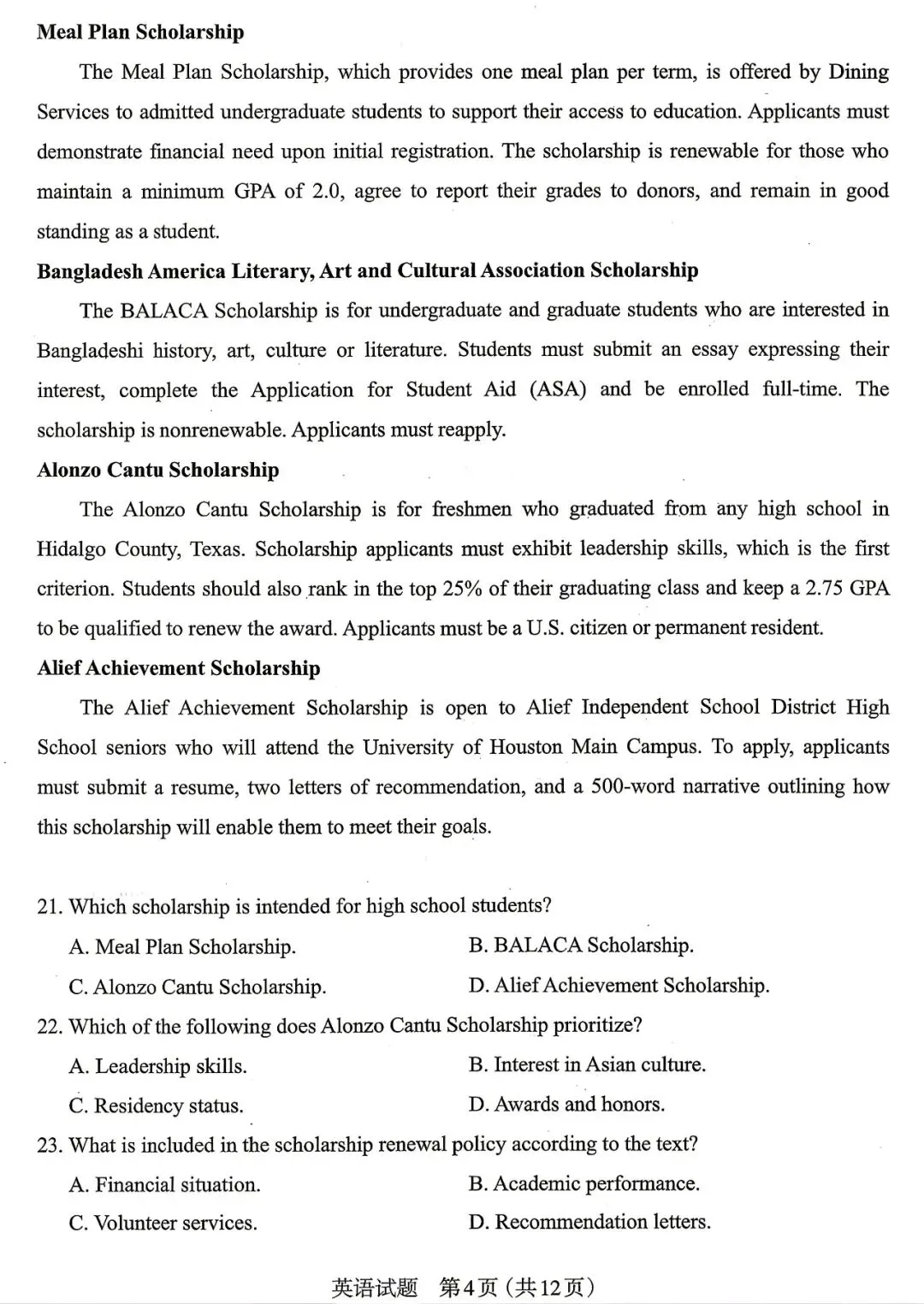 **Meal Plan Scholarship**

The Meal Plan Scholarship, which provides one meal plan per term, is offered by Dining Services to admitted undergraduate students to support their access to education. Applicants must demonstrate financial need upon initial registration. The scholarship is renewable for those who maintain a minimum GPA of 2.0, agree to report their grades to donors, and remain in good standing as a student.

**Bangladesh America Literary, Art and Cultural Association Scholarship**

The BALACA Scholarship is for undergraduate and graduate students who are interested in Bangladeshi history, art, culture or literature. Students must submit an essay expressing their interest, complete the Application for Student Aid (ASA) and be enrolled full-time. The scholarship is nonrenewable. Applicants must reapply.

**Alonzo Cantu Scholarship**

The Alonzo Cantu Scholarship is for freshmen who graduated from any high school in Hidalgo County, Texas. Scholarship applicants must exhibit leadership skills, which is the first criterion. Students should also rank in the top 25% of their graduating class and keep a 2.75 GPA to be qualified to renew the award. Applicants must be a U.S. citizen or permanent resident.

**Alief Achievement Scholarship**

The Alief Achievement Scholarship is open to Alief Independent School District High School seniors who will attend the University of Houston Main Campus. To apply, applicants must submit a resume, two letters of recommendation, and a 500-word narrative outlining how this scholarship will enable them to meet their goals.

21. Which scholarship is intended for high school students?
A. Meal Plan Scholarship.
B. BALACA Scholarship.
C. Alonzo Cantu Scholarship.
D. Alief Achievement Scholarship.

22. Which of the following does Alonzo Cantu Scholarship prioritize?
A. Leadership skills.
B. Interest in Asian culture.
C. Residency status.
D. Awards and honors.

23. What is included in the scholarship renewal policy according to the text?
A. Financial situation.
B. Academic performance.
C. Volunteer services.
D. Recommendation letters.

英语试题 第4页（共12页）